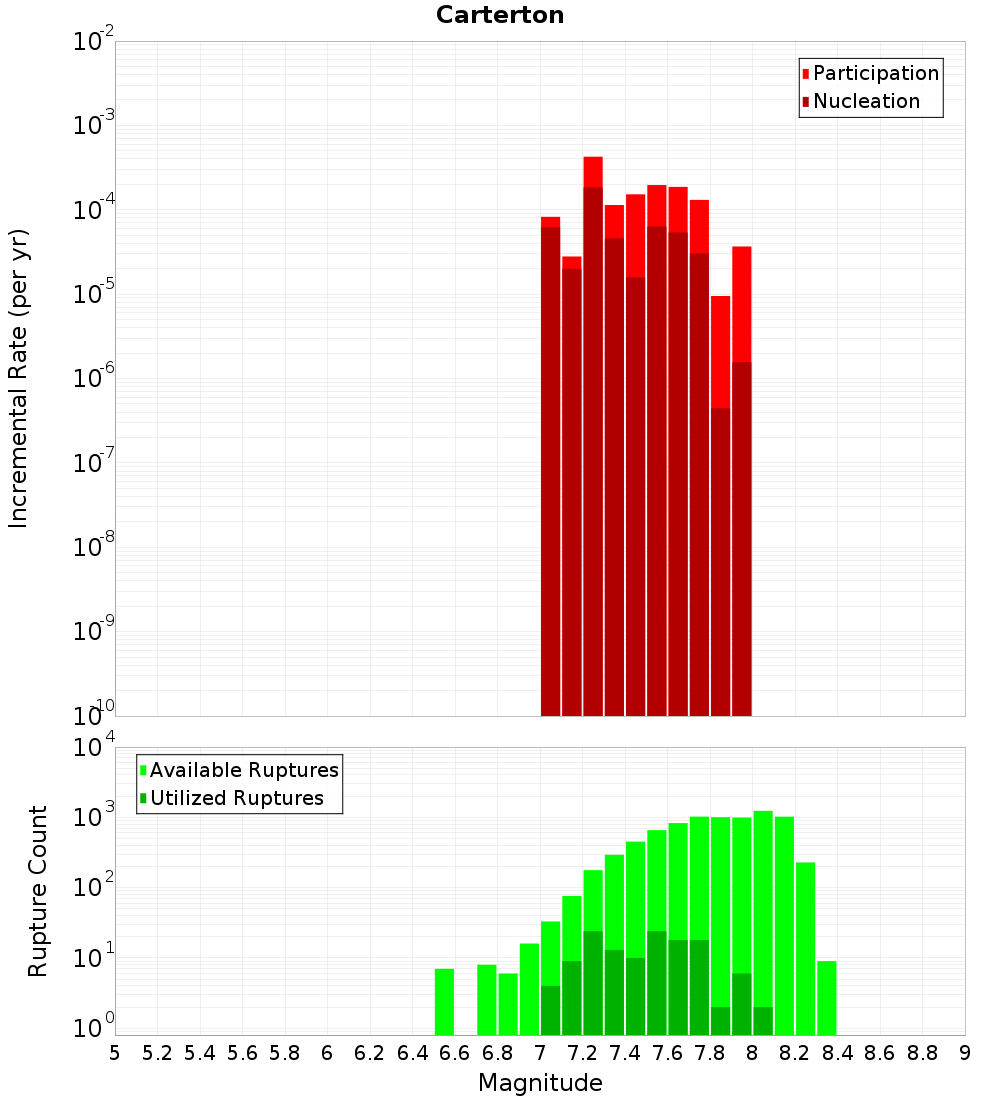 Carterton

Participation
Nucleation

Incremental Rate (per yr)

$10^{-2}$
$10^{-3}$
$10^{-4}$
$10^{-5}$
$10^{-6}$
$10^{-7}$
$10^{-8}$
$10^{-9}$
$10^{-10}$

Available Ruptures
Utilized Ruptures

Rupture Count

$10^{4}$
$10^{3}$
$10^{2}$
$10^{1}$
$10^{0}$

5 5.2 5.4 5.6 5.8 6 6.2 6.4 6.6 6.8 7 7.2 7.4 7.6 7.8 8 8.2 8.4 8.6 8.8 9

Magnitude